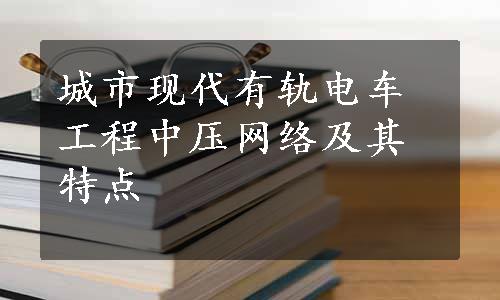 城市现代有轨电车工程中压网络及其特点